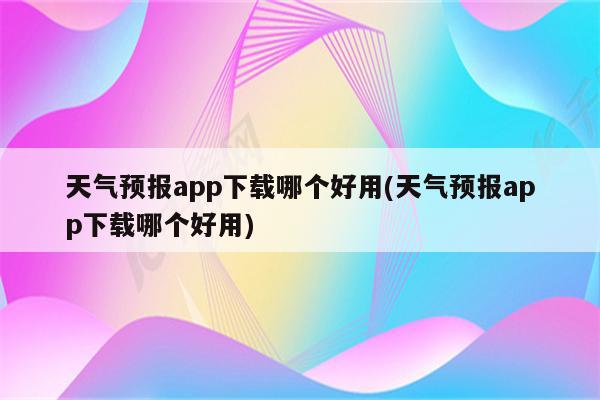 天气预报app下载哪个好用(天气预报app下载哪个好用)